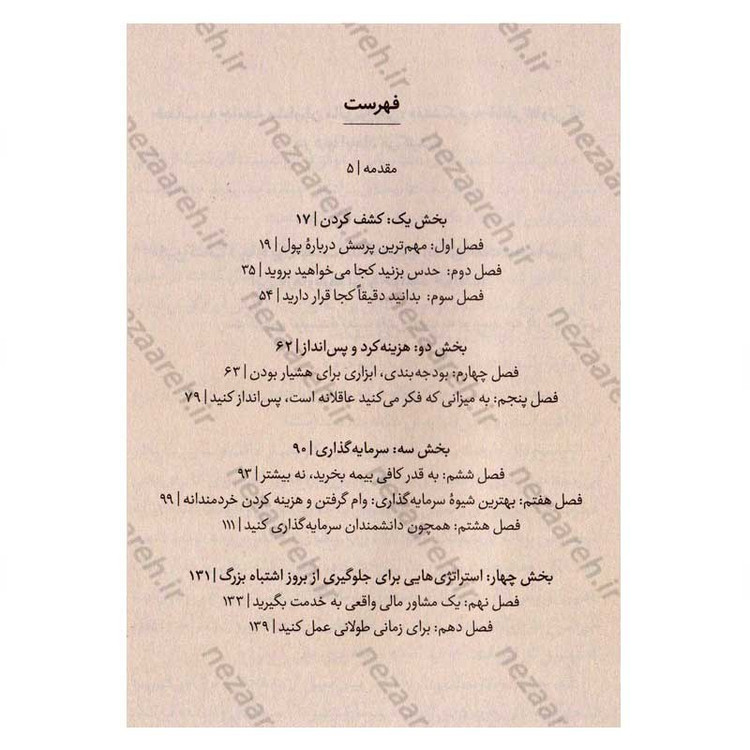 فهرست

مقدمه | ۵

بخش یک: کشف کردن | ۱۷
فصل اول: مهم‌ترین پرسش دربارهٔ پول | ۱۹
فصل دوم: حدس بزنید کجا می‌خواهید بروید | ۳۵
فصل سوم: بدانید دقیقاً کجا قرار دارید | ۵۴

بخش دو: هزینه‌کرد و پس‌انداز | ۶۲
فصل چهارم: بودجه‌بندی، ابزاری برای هشیار بودن | ۶۳
فصل پنجم: به میزانی که فکر می‌کنید عاقلانه است، پس‌انداز کنید | ۷۹

بخش سه: سرمایه‌گذاری | ۹۰
فصل ششم: به قدر کافی بیمه بخرید، نه بیشتر | ۹۳
فصل هفتم: بهترین شیوهٔ سرمایه‌گذاری: وام گرفتن و هزینه کردن خردمندانه | ۹۹
فصل هشتم: همچون دانشمندان سرمایه‌گذاری کنید | ۱۱۱

بخش چهار: استراتژی‌هایی برای جلوگیری از بروز اشتباه بزرگ | ۱۳۱
فصل نهم: یک مشاور مالی واقعی به خدمت بگیرید | ۱۳۳
فصل دهم: برای زمانی طولانی عمل کنید | ۱۳۹

nezaareh.ir